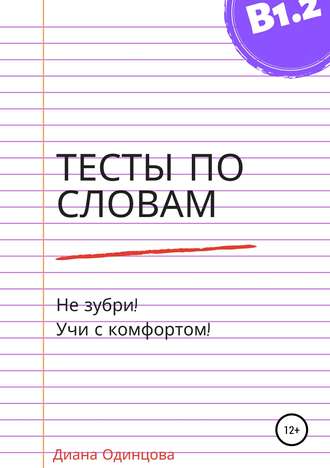 B1.2

ТЕСТЫ ПО СЛОВАМ

Не зубри!
Учи с комфортом!

12+

Диана Одинцова